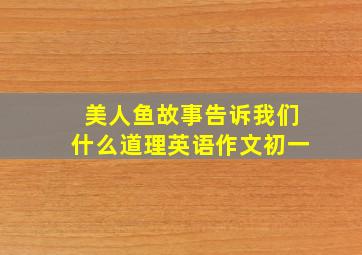 美人鱼故事告诉我们
什么道理英语作文初一